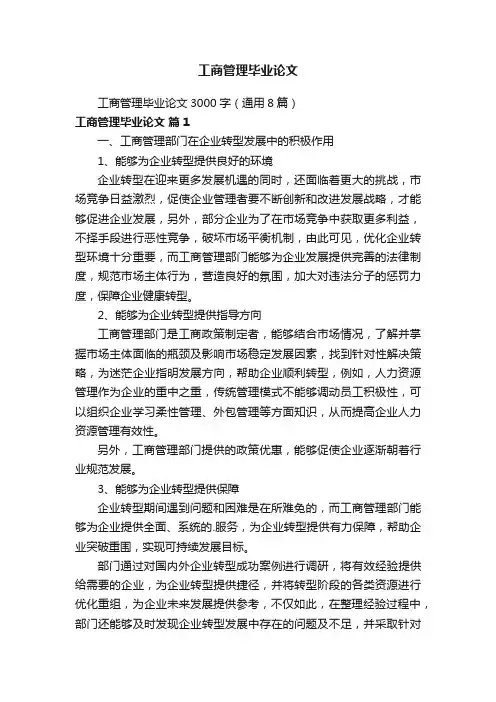 工商管理毕业论文

工商管理毕业论文 3000 字（通用 8 篇）

工商管理毕业论文 篇 1

一、工商管理部门在企业转型发展中的积极作用

1、能够为企业转型提供良好的环境

企业转型在迎来更多发展机遇的同时，还面临着更大的挑战，市场竞争日益激烈，促使企业管理者要不断创新和改进发展战略，才能够促进企业发展，另外，部分企业为了在市场竞争中获取更多利益，不择手段进行恶性竞争，破坏市场平衡机制，由此可见，优化企业转型环境十分重要，而工商管理部门能够为企业发展提供完善的法律制度，规范市场主体行为，营造良好的氛围，加大对违法分子的惩罚力度，保障企业健康转型。

2、能够为企业转型提供指导方向

工商管理部门是工商政策制定者，能够结合市场情况，了解并掌握市场主体面临的瓶颈及影响市场稳定发展因素，找到针对性解决策略，为迷茫企业指明发展方向，帮助企业顺利转型，例如，人力资源管理作为企业的重中之重，传统管理模式不能够调动员工积极性，可以组织企业学习柔性管理、外包管理等方面知识，从而提高企业人力资源管理有效性。

另外，工商管理部门提供的政策优惠，能够促使企业逐渐朝着行业规范发展。

3、能够为企业转型提供保障

企业转型期间遇到问题和困难是在所难免的，而工商管理部门能够为企业提供全面、系统的.服务，为企业转型提供有力保障，帮助企业突破重围，实现可持续发展目标。

部门通过对国内外企业转型成功案例进行调研，将有效经验提供给需要的企业，为企业转型提供捷径，并将转型阶段的各类资源进行优化重组，为企业未来发展提供参考，不仅如此，在整理经验过程中，部门还能够及时发现企业转型发展中存在的问题及不足，并采取针对